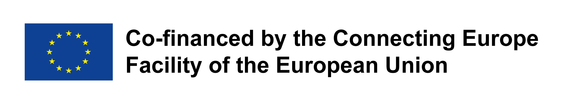 Co-financed by the Connecting Europe Facility of the European Union